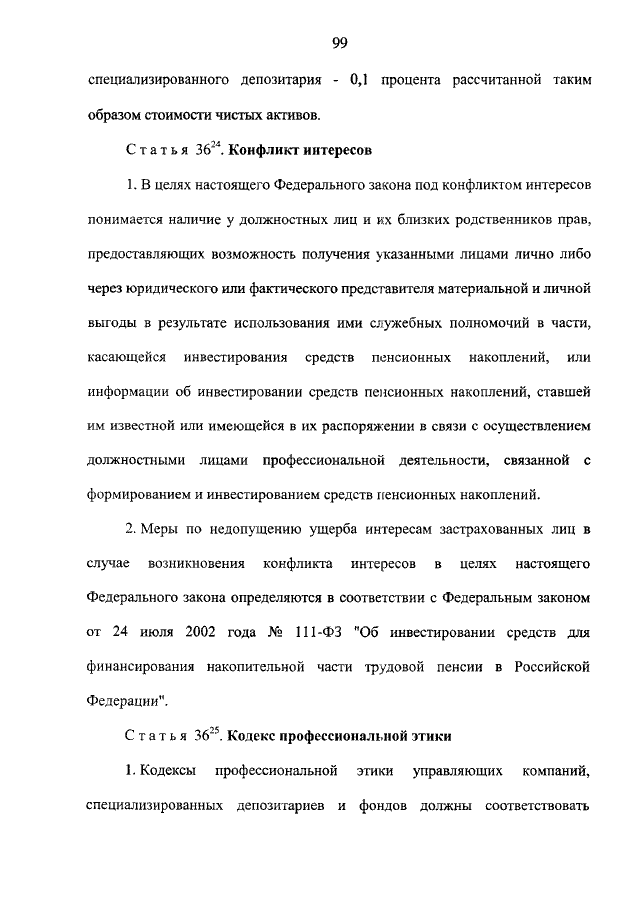 99

специализированного депозитария - 0,1 процента рассчитанной таким образом стоимости чистых активов.

Статья $36^{24}$. Конфликт интересов

1. В целях настоящего Федерального закона под конфликтом интересов понимается наличие у должностных лиц и их близких родственников прав, предоставляющих возможность получения указанными лицами лично либо через юридического или фактического представителя материальной и личной выгоды в результате использования ими служебных полномочий в части, касающейся инвестирования средств пенсионных накоплений, или информации об инвестировании средств пенсионных накоплений, ставшей им известной или имеющейся в их распоряжении в связи с осуществлением должностными лицами профессиональной деятельности, связанной с формированием и инвестированием средств пенсионных накоплений.

2. Меры по недопущению ущерба интересам застрахованных лиц в случае возникновения конфликта интересов в целях настоящего Федерального закона определяются в соответствии с Федеральным законом от 24 июля 2002 года № 111-ФЗ "Об инвестировании средств для финансирования накопительной части трудовой пенсии в Российской Федерации".

Статья $36^{25}$. Кодекс профессиональной этики

1. Кодексы профессиональной этики управляющих компаний, специализированных депозитариев и фондов должны соответствовать